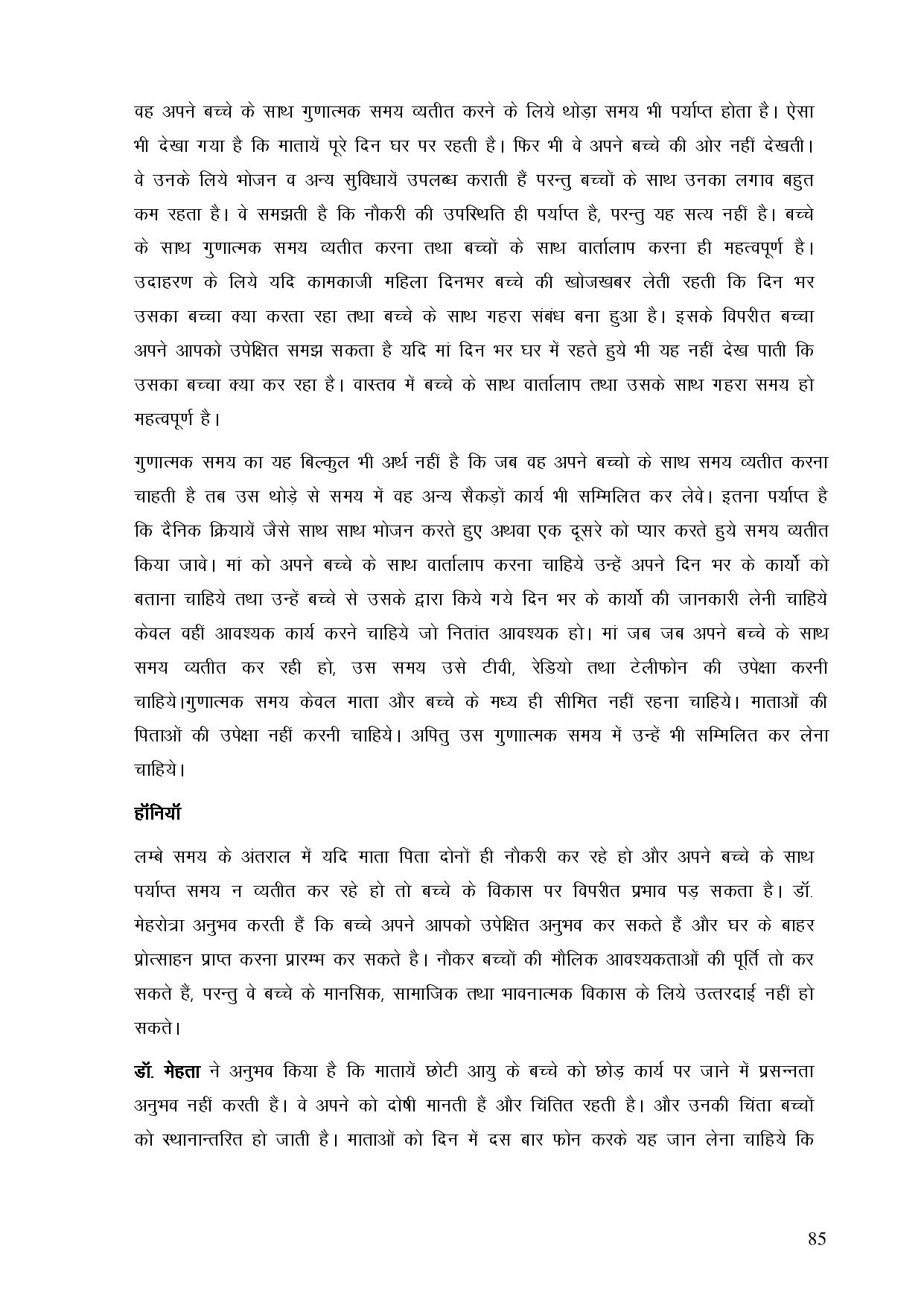 वह अपने बच्चे के साथ गुणात्मक समय व्यतीत करने के लिये थोड़ा समय भी पर्याप्त होता है। ऐसा भी देखा गया है कि मातायें पूरे दिन घर पर रहती है। फिर भी वे अपने बच्चे की ओर नहीं देखती। वे उनके लिये भोजन व अन्य सुविधायें उपलब्ध कराती हैं परन्तु बच्चों के साथ उनका लगाव बहुत कम रहता है। वे समझती है कि नौकरी की उपस्थिति ही पर्याप्त है, परन्तु यह सत्य नहीं है। बच्चे के साथ गुणात्मक समय व्यतीत करना तथा बच्चों के साथ वार्तालाप करना ही महत्वपूर्ण है। उदाहरण के लिये यदि कामकाजी महिला दिनभर बच्चे की खोजखबर लेती रहती कि दिन भर उसका बच्चा क्या करता रहा तथा बच्चे के साथ गहरा संबंध बना हुआ है। इसके विपरीत बच्चा अपने आपको उपेक्षित समझ सकता है यदि मां दिन भर घर में रहते हुये भी यह नहीं देख पाती कि उसका बच्चा क्या कर रहा है। वास्तव में बच्चे के साथ वार्तालाप तथा उसके साथ गहरा समय हो महत्वपूर्ण है।

गुणात्मक समय का यह बिल्कुल भी अर्थ नहीं है कि जब वह अपने बच्चो के साथ समय व्यतीत करना चाहती है तब उस थोड़े से समय में वह अन्य सैकड़ों कार्य भी सम्मिलित कर लेवे। इतना पर्याप्त है कि दैनिक क्रियायें जैसे साथ साथ भोजन करते हुए अथवा एक दूसरे को प्यार करते हुये समय व्यतीत किया जावे। मां को अपने बच्चे के साथ वार्तालाप करना चाहिये उन्हें अपने दिन भर के कार्यो को बताना चाहिये तथा उन्हें बच्चे से उसके द्वारा किये गये दिन भर के कार्यो की जानकारी लेनी चाहिये केवल वहीं आवश्यक कार्य करने चाहिये जो नितांत आवश्यक हो। मां जब जब अपने बच्चे के साथ समय व्यतीत कर रही हो, उस समय उसे टीवी, रेडियो तथा टेलीफोन की उपेक्षा करनी चाहिये।गुणात्मक समय केवल माता और बच्चे के मध्य ही सीमित नहीं रहना चाहिये। माताओं की पिताओं की उपेक्षा नहीं करनी चाहिये। अपितु उस गुणाात्मक समय में उन्हें भी सम्मिलित कर लेना चाहिये।

हॉनियॉ

लम्बे समय के अंतराल में यदि माता पिता दोनों ही नौकरी कर रहे हो और अपने बच्चे के साथ पर्याप्त समय न व्यतीत कर रहे हो तो बच्चे के विकास पर विपरीत प्रभाव पड़ सकता है। डॉ. मेहरोत्रा अनुभव करती हैं कि बच्चे अपने आपको उपेक्षित अनुभव कर सकते हैं और घर के बाहर प्रोत्साहन प्राप्त करना प्रारम्भ कर सकते है। नौकर बच्चों की मौलिक आवश्यकताओं की पूर्ति तो कर सकते हैं, परन्तु वे बच्चे के मानसिक, सामाजिक तथा भावनात्मक विकास के लिये उत्तरदाई नहीं हो सकते।

डॉ. मेहता ने अनुभव किया है कि मातायें छोटी आयु के बच्चे को छोड़ कार्य पर जाने में प्रसन्नता अनुभव नहीं करती हैं। वे अपने को दोषी मानती हैं और चिंतित रहती है। और उनकी चिंता बच्चों को स्थानान्तरित हो जाती है। माताओं को दिन में दस बार फोन करके यह जान लेना चाहिये कि

85